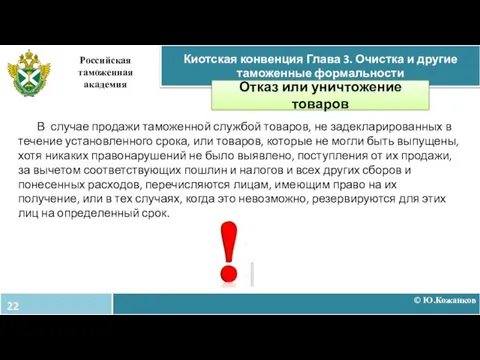 Российская таможенная академия

Киотская конвенция Глава 3. Очистка и другие таможенные формальности

Отказ или уничтожение товаров

В случае продажи таможенной службой товаров, не задекларированных в течение установленного срока, или товаров, которые не могли быть выпущены, хотя никаких правонарушений не было выявлено, поступления от их продажи, за вычетом соответствующих пошлин и налогов и всех других сборов и понесенных расходов, перечисляются лицам, имеющим право на их получение, или в тех случаях, когда это невозможно, резервируются для этих лиц на определенный срок.

!

22

© Ю.Кожанков